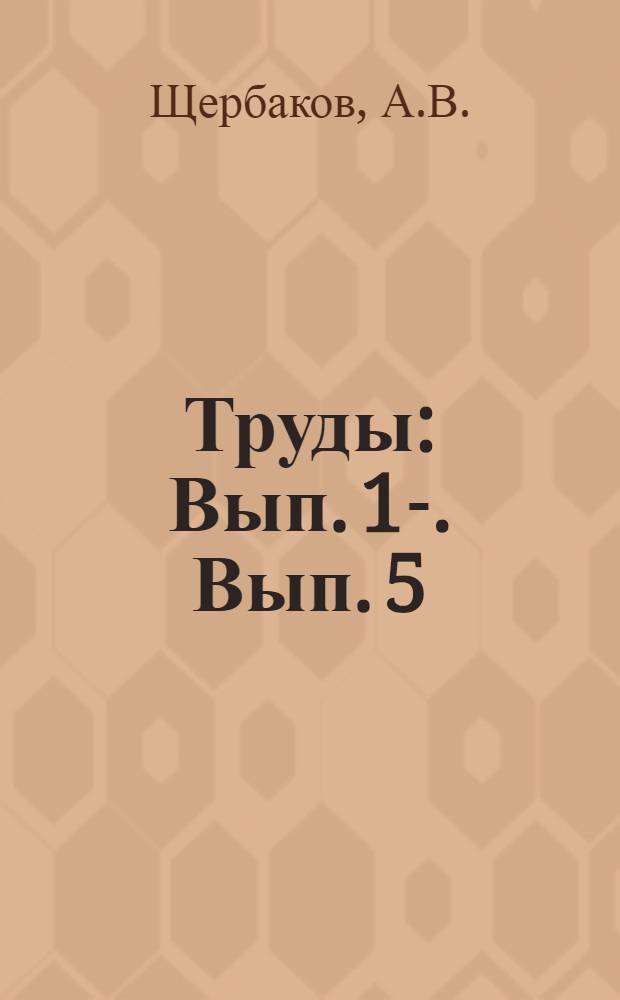 Щербаков, А.В.

Труды: Вып. 1-. Вып. 5